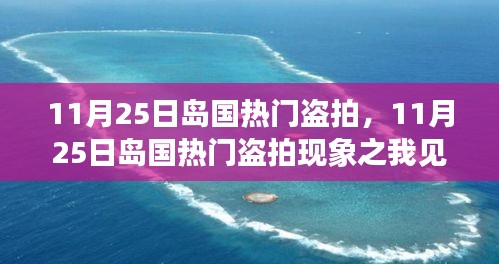 11月25日岛国热门盗拍，11月25日岛国热门盗拍现象之我见